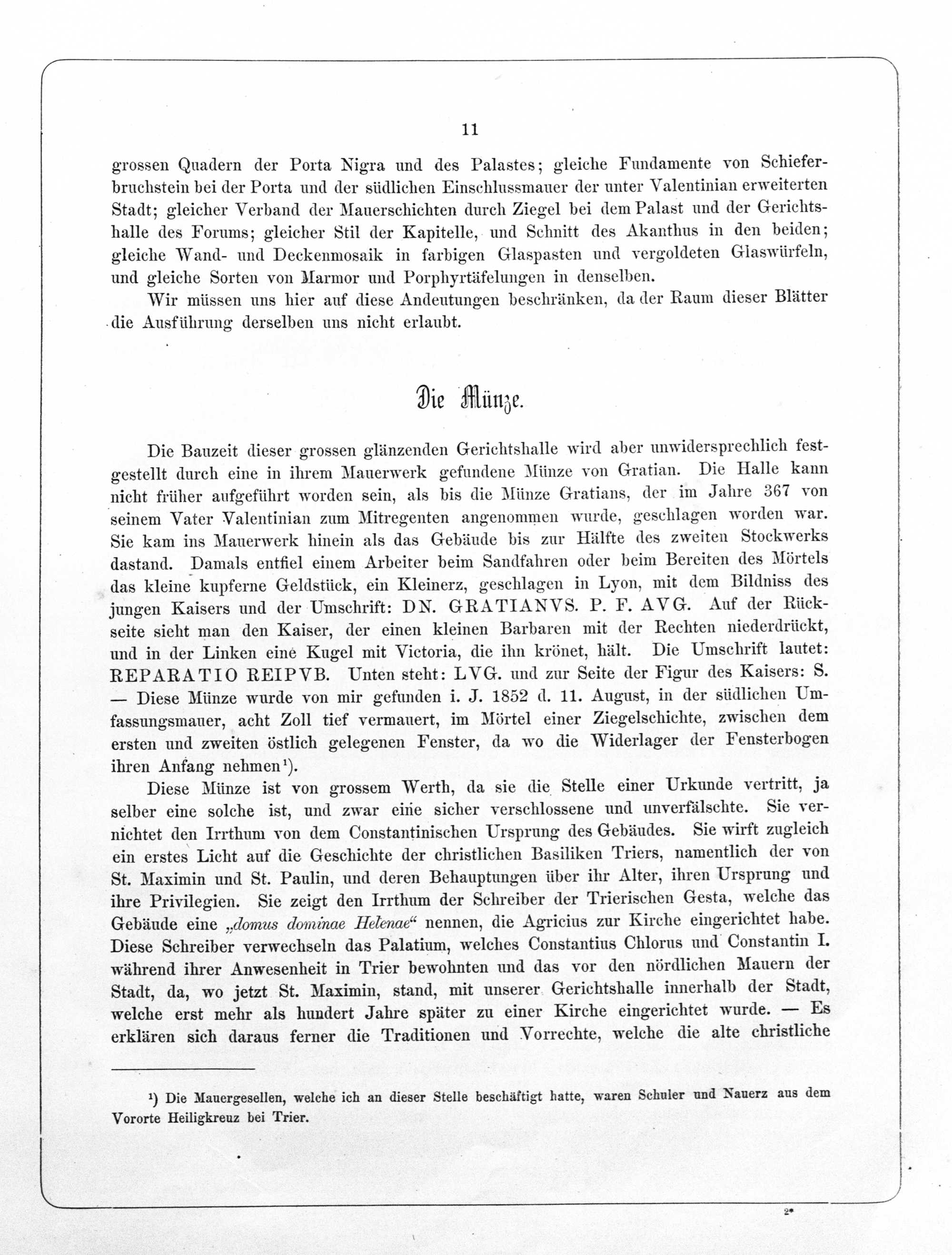 11

grossen Quadern der Porta Nigra und des Palastes; gleiche Fundamente von Schieferbruchstein bei der Porta und der südlichen Einschlussmauer der unter Valentinian erweiterten Stadt; gleicher Verband der Mauerschichten durch Ziegel bei dem Palast und der Gerichtshalle des Forums; gleicher Stil der Kapitelle, und Schnitt des Akanthus in den beiden; gleiche Wand- und Deckenmosaik in farbigen Glaspasten und vergoldeten Glaswürfeln, und gleiche Sorten von Marmor und Porphyrtäfelungen in denselben.

Wir müssen uns hier auf diese Andeutungen beschränken, da der Raum dieser Blätter die Ausführung derselben uns nicht erlaubt.

Die Münze.

Die Bauzeit dieser grossen glänzenden Gerichtshalle wird aber unwidersprechlich festgestellt durch eine in ihrem Mauerwerk gefundene Münze von Gratian. Die Halle kann nicht früher aufgeführt worden sein, als bis die Münze Gratians, der im Jahre 367 von seinem Vater Valentinian zum Mitregenten angenommen wurde, geschlagen worden war. Sie kam ins Mauerwerk hinein als das Gebäude bis zur Hälfte des zweiten Stockwerks dastand. Damals entfiel einem Arbeiter beim Sandfahren oder beim Bereiten des Mörtels das kleine kupferne Geldstück, ein Kleinerz, geschlagen in Lyon, mit dem Bildniss des jungen Kaisers und der Umschrift: DN. GRATIANVS. P. F. AVG. Auf der Rückseite sieht man den Kaiser, der einen kleinen Barbaren mit der Rechten niederdrückt, und in der Linken eine Kugel mit Victoria, die ihn krönet, hält. Die Umschrift lautet: REPARATIO REIPVB. Unten steht: LVG. und zur Seite der Figur des Kaisers: S. — Diese Münze wurde von mir gefunden i. J. 1852 d. 11. August, in der südlichen Umfassungsmauer, acht Zoll tief vermauert, im Mörtel einer Ziegelschichte, zwischen dem ersten und zweiten östlich gelegenen Fenster, da wo die Widerlager der Fensterbogen ihren Anfang nehmen$^{1}$).

Diese Münze ist von grossem Werth, da sie die Stelle einer Urkunde vertritt, ja selber eine solche ist, und zwar eine sicher verschlossene und unverfälschte. Sie vernichtet den Irrthum von dem Constantinischen Ursprung des Gebäudes. Sie wirft zugleich ein erstes Licht auf die Geschichte der christlichen Basiliken Triers, namentlich der von St. Maximin und St. Paulin, und deren Behauptungen über ihr Alter, ihren Ursprung und ihre Privilegien. Sie zeigt den Irrthum der Schreiber der Trierischen Gesta, welche das Gebäude eine „domus dominae Helenae“ nennen, die Agricius zur Kirche eingerichtet habe. Diese Schreiber verwechseln das Palatium, welches Constantius Chlorus und Constantin I. während ihrer Anwesenheit in Trier bewohnten und das vor den nördlichen Mauern der Stadt, da, wo jetzt St. Maximin, stand, mit unserer Gerichtshalle innerhalb der Stadt, welche erst mehr als hundert Jahre später zu einer Kirche eingerichtet wurde. — Es erklären sich daraus ferner die Traditionen und Vorrechte, welche die alte christliche

$^{1}$) Die Mauergesellen, welche ich an dieser Stelle beschäftigt hatte, waren Schuler und Nauerz aus dem Vororte Heiligkreuz bei Trier.

2*